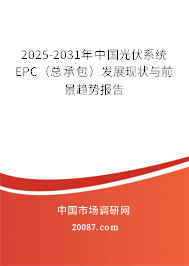 2025-2031年中国光伏系统EPC（总承包）发展现状与前景趋势报告

中国市场调研网

20087.com